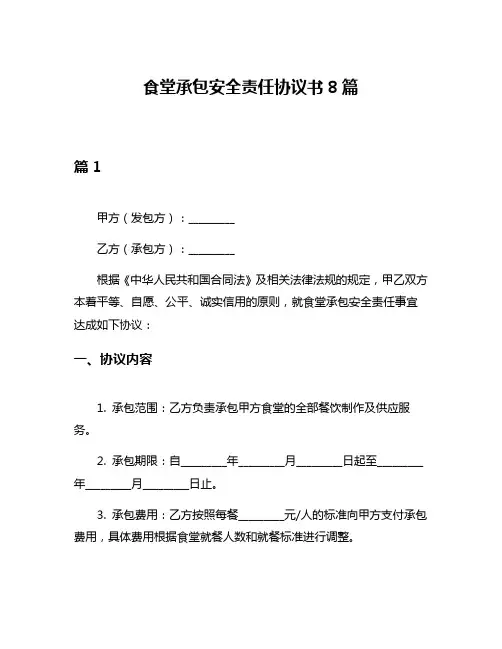 食堂承包安全责任协议书 8 篇

篇 1

甲方（发包方）：________

乙方（承包方）：________

根据《中华人民共和国合同法》及相关法律法规的规定，甲乙双方本着平等、自愿、公平、诚实信用的原则，就食堂承包安全责任事宜达成如下协议：

一、协议内容

1. 承包范围：乙方负责承包甲方食堂的全部餐饮制作及供应服务。

2. 承包期限：自________年________月________日起至________年________月________日止。

3. 承包费用：乙方按照每餐________元/人的标准向甲方支付承包费用，具体费用根据食堂就餐人数和就餐标准进行调整。